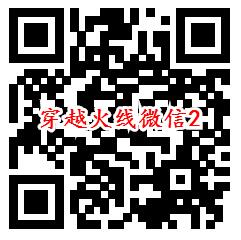 穿越火线微信2